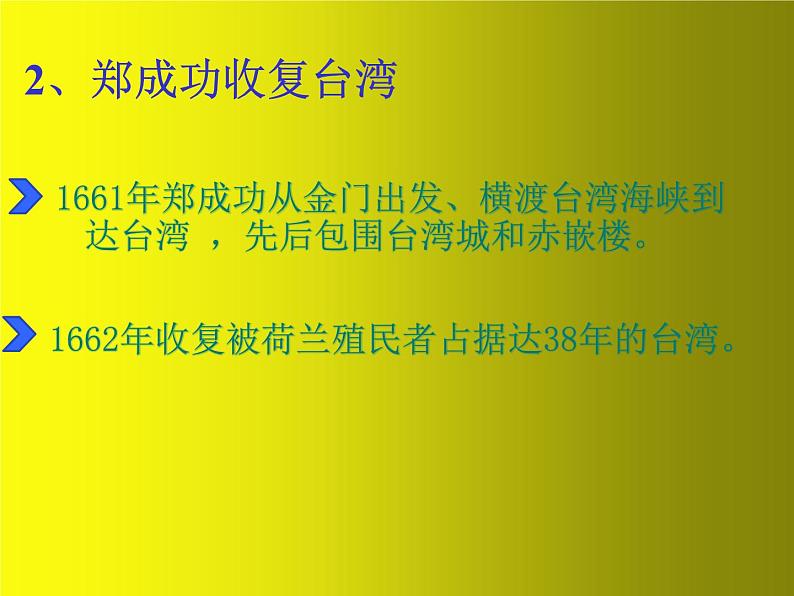 2、郑成功收复台湾

1661年郑成功从金门出发、横渡台湾海峡到达台湾 ，先后包围台湾城和赤嵌楼。

1662年收复被荷兰殖民者占据达38年的台湾。